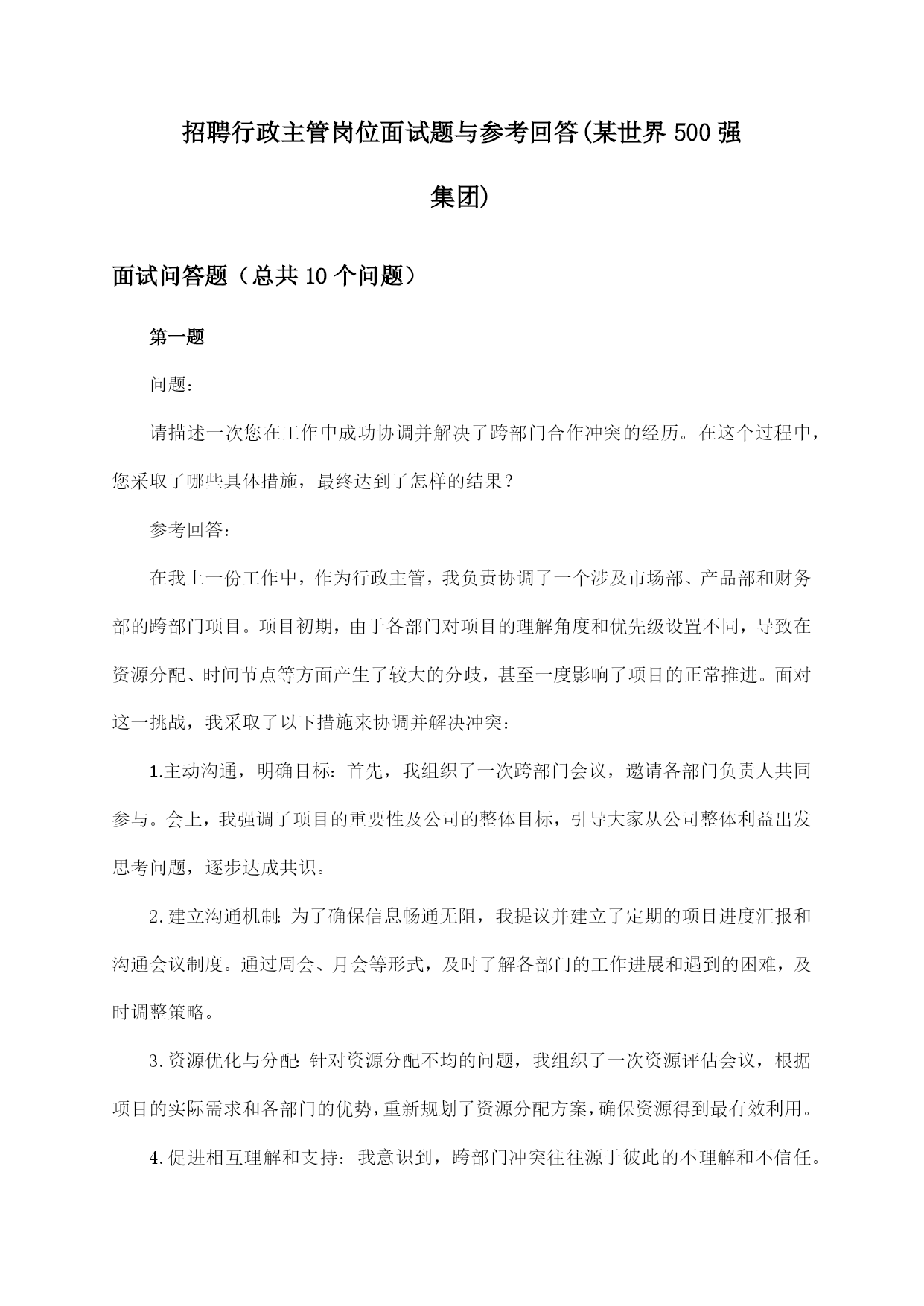 招聘行政主管岗位面试题与参考回答(某世界500强集团)

面试问答题（总共10个问题）

第一题

问题:

请描述一次您在工作中成功协调并解决了跨部门合作冲突的经历。在这个过程中,您采取了哪些具体措施，最终达到了怎样的结果？

参考回答:

在我上一份工作中，作为行政主管，我负责协调了一个涉及市场部、产品部和财务部的跨部门项目。项目初期，由于各部门对项目的理解角度和优先级设置不同，导致在资源分配、时间节点等方面产生了较大的分歧，甚至一度影响了项目的正常推进。面对这一挑战，我采取了以下措施来协调并解决冲突:

1.主动沟通，明确目标:首先，我组织了一次跨部门会议，邀请各部门负责人共同参与。会上，我强调了项目的重要性及公司的整体目标，引导大家从公司整体利益出发思考问题，逐步达成共识。

2.建立沟通机制:为了确保信息畅通无阻，我提议并建立了定期的项目进度汇报和沟通会议制度。通过周会、月会等形式，及时了解各部门的工作进展和遇到的困难，及时调整策略。

3.资源优化与分配:针对资源分配不均的问题，我组织了一次资源评估会议，根据项目的实际需求和各部门的优势，重新规划了资源分配方案，确保资源得到最有效利用。

4.促进相互理解和支持:我意识到，跨部门冲突往往源于彼此的不理解和不信任。